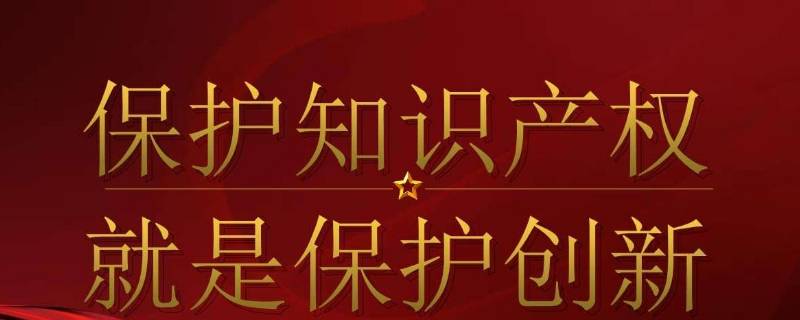 保护知识产权

就是保护创新